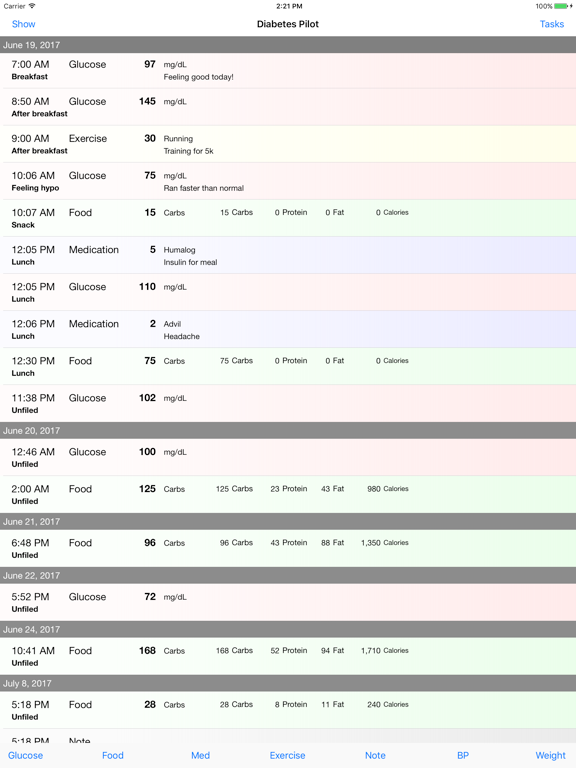 Carrier 2:21 PM 100%

Show Diabetes Pilot Tasks

June 19, 2017

7:00 AM Glucose 97 mg/dL
Breakfast Feeling good today!

8:50 AM Glucose 145 mg/dL
After breakfast

9:00 AM Exercise 30 Running
After breakfast Training for 5k

10:06 AM Glucose 75 mg/dL
Feeling hypo Ran faster than normal

10:07 AM Food 15 Carbs 15 Carbs 0 Protein 0 Fat 0 Calories
Snack

12:05 PM Medication 5 Humalog
Lunch Insulin for meal

12:05 PM Glucose 110 mg/dL
Lunch

12:06 PM Medication 2 Advil
Lunch Headache

12:30 PM Food 75 Carbs 75 Carbs 0 Protein 0 Fat 0 Calories
Lunch

11:38 PM Glucose 102 mg/dL
Unfiled

June 20, 2017

12:46 AM Glucose 100 mg/dL
Unfiled

2:00 AM Food 125 Carbs 125 Carbs 23 Protein 43 Fat 980 Calories
Unfiled

June 21, 2017

6:48 PM Food 96 Carbs 96 Carbs 43 Protein 88 Fat 1,350 Calories
Unfiled

June 22, 2017

5:52 PM Glucose 72 mg/dL
Unfiled

June 24, 2017

10:41 AM Food 168 Carbs 168 Carbs 52 Protein 94 Fat 1,710 Calories
Unfiled

July 8, 2017

5:18 PM Food 28 Carbs 28 Carbs 8 Protein 11 Fat 240 Calories
Unfiled

5:18 PM Note

Glucose Food Med Exercise Note BP Weight